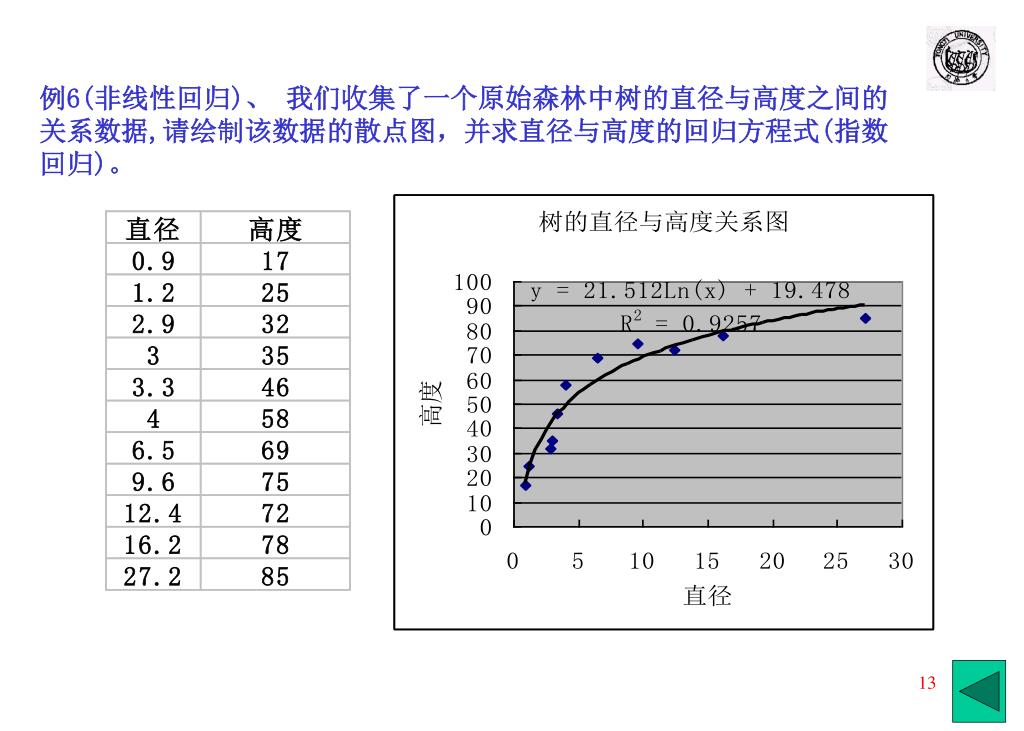 例6(非线性回归)、 我们收集了一个原始森林中树的直径与高度之间的关系数据,请绘制该数据的散点图，并求直径与高度的回归方程式(指数回归)。

| 直径 | 高度 |
|---|---|
| 0.9 | 17 |
| 1.2 | 25 |
| 2.9 | 32 |
| 3 | 35 |
| 3.3 | 46 |
| 4 | 58 |
| 6.5 | 69 |
| 9.6 | 75 |
| 12.4 | 72 |
| 16.2 | 78 |
| 27.2 | 85 |

树的直径与高度关系图

$y = 21.512Ln(x) + 19.478$
$R^2 = 0.9257$

100
90
80
70
60
50
40
30
20
10
0

高度

0 5 10 15 20 25 30

直径

13